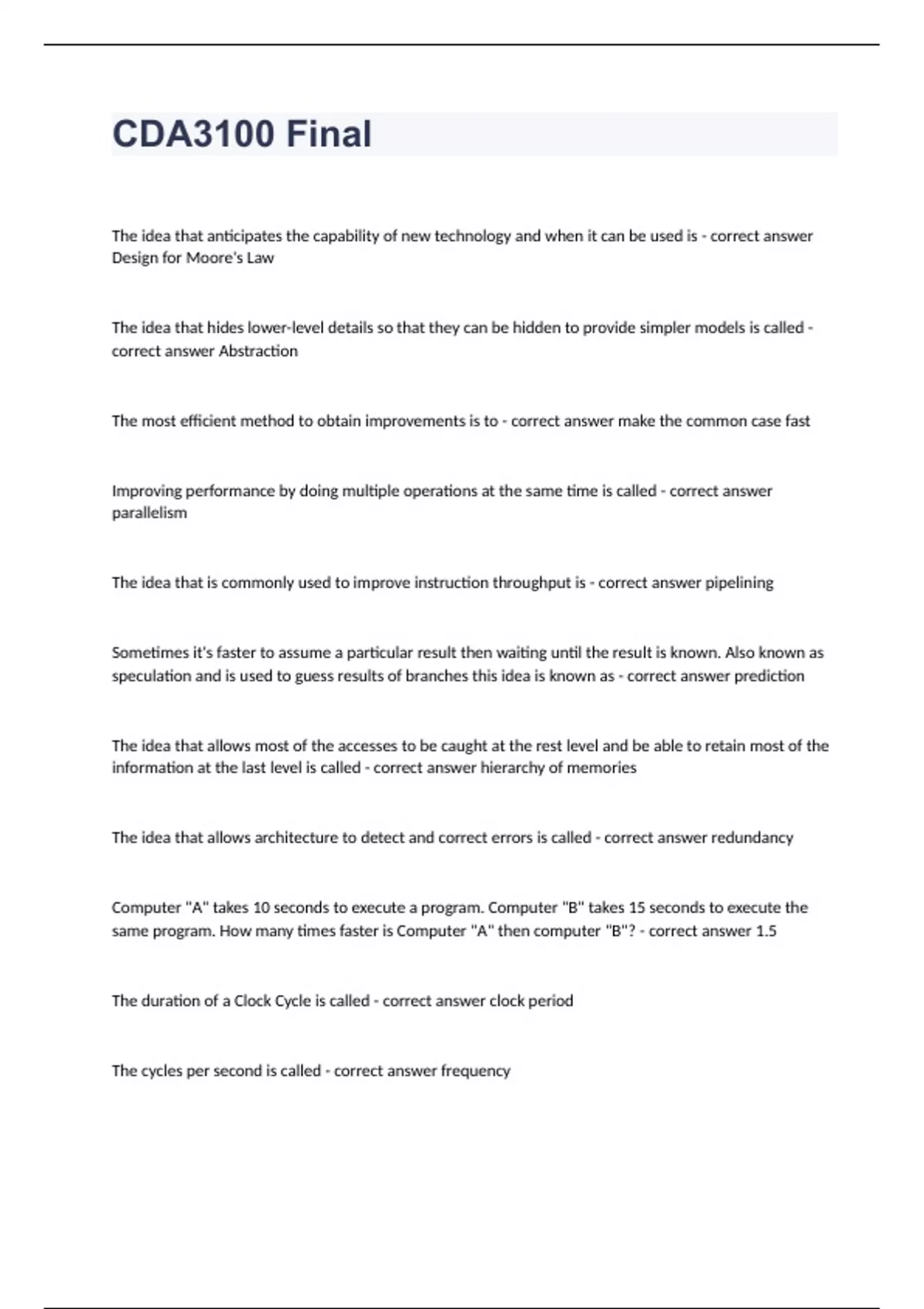 CDA3100 Final

The idea that anticipates the capability of new technology and when it can be used is - correct answer Design for Moore's Law

The idea that hides lower-level details so that they can be hidden to provide simpler models is called - correct answer Abstraction

The most efficient method to obtain improvements is to - correct answer make the common case fast

Improving performance by doing multiple operations at the same time is called - correct answer parallelism

The idea that is commonly used to improve instruction throughput is - correct answer pipelining

Sometimes it's faster to assume a particular result then waiting until the result is known. Also known as speculation and is used to guess results of branches this idea is known as - correct answer prediction

The idea that allows most of the accesses to be caught at the rest level and be able to retain most of the information at the last level is called - correct answer hierarchy of memories

The idea that allows architecture to detect and correct errors is called - correct answer redundancy

Computer "A" takes 10 seconds to execute a program. Computer "B" takes 15 seconds to execute the same program. How many times faster is Computer "A" then computer "B"? - correct answer 1.5

The duration of a Clock Cycle is called - correct answer clock period

The cycles per second is called - correct answer frequency